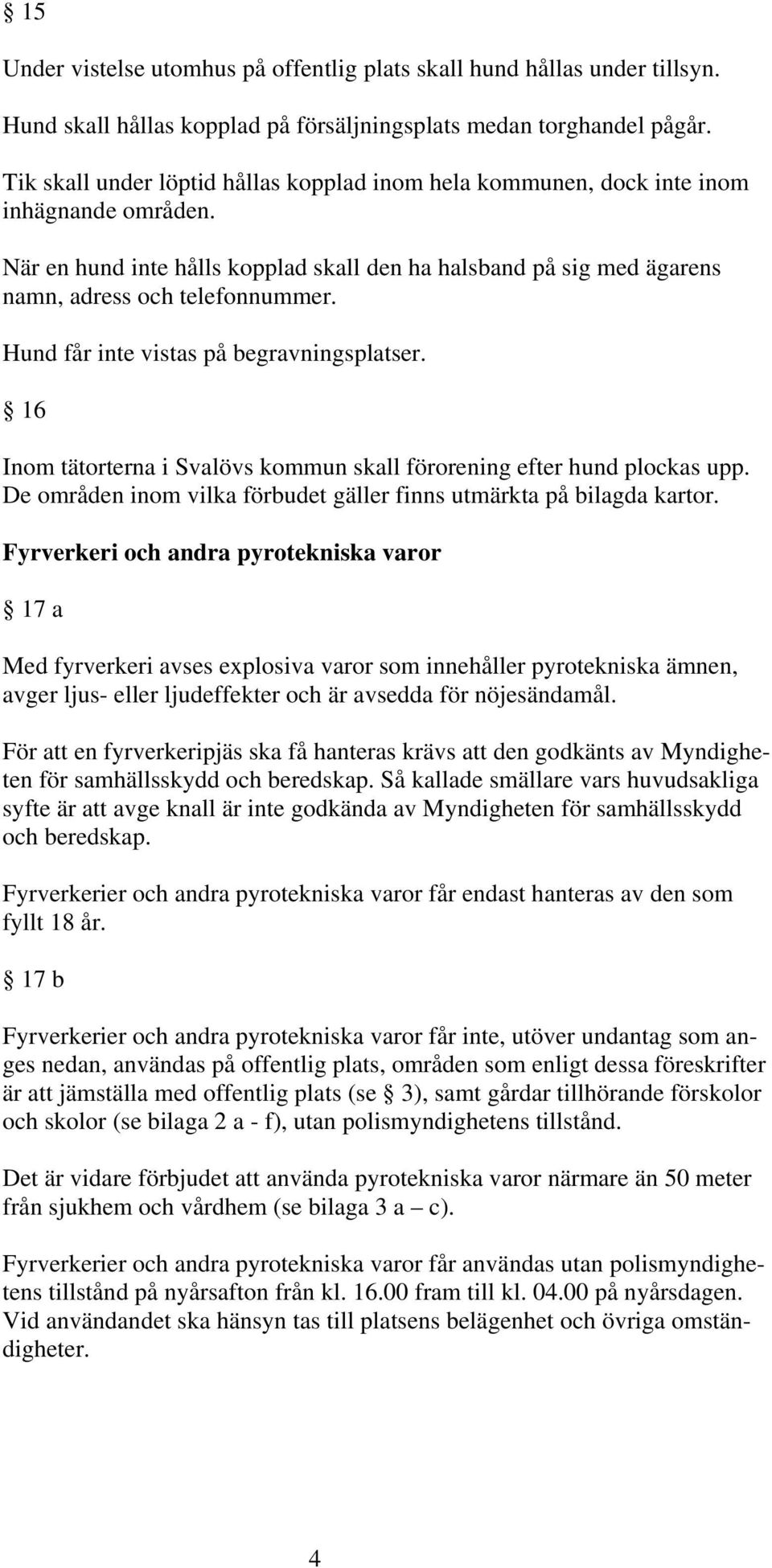 § 15

Under vistelse utomhus på offentlig plats skall hund hållas under tillsyn.

Hund skall hållas kopplad på försäljningsplats medan torghandel pågår.

Tik skall under löptid hållas kopplad inom hela kommunen, dock inte inom inhägnande områden.

När en hund inte hålls kopplad skall den ha halsband på sig med ägarens namn, adress och telefonnummer.

Hund får inte vistas på begravningsplatser.

§ 16

Inom tätorterna i Svalövs kommun skall förorening efter hund plockas upp. De områden inom vilka förbudet gäller finns utmärkta på bilagda kartor.

Fyrverkeri och andra pyrotekniska varor

§ 17 a

Med fyrverkeri avses explosiva varor som innehåller pyrotekniska ämnen, avger ljus- eller ljudeffekter och är avsedda för nöjesändamål.

För att en fyrverkeripjäs ska få hanteras krävs att den godkänts av Myndigheten för samhällsskydd och beredskap. Så kallade smällare vars huvudsakliga syfte är att avge knall är inte godkända av Myndigheten för samhällsskydd och beredskap.

Fyrverkerier och andra pyrotekniska varor får endast hanteras av den som fyllt 18 år.

§ 17 b

Fyrverkerier och andra pyrotekniska varor får inte, utöver undantag som anges nedan, användas på offentlig plats, områden som enligt dessa föreskrifter är att jämställa med offentlig plats (se § 3), samt gårdar tillhörande förskolor och skolor (se bilaga 2 a - f), utan polismyndighetens tillstånd.

Det är vidare förbjudet att använda pyrotekniska varor närmare än 50 meter från sjukhem och vårdhem (se bilaga 3 a – c).

Fyrverkerier och andra pyrotekniska varor får användas utan polismyndighetens tillstånd på nyårsafton från kl. 16.00 fram till kl. 04.00 på nyårsdagen. Vid användandet ska hänsyn tas till platsens belägenhet och övriga omständigheter.

4